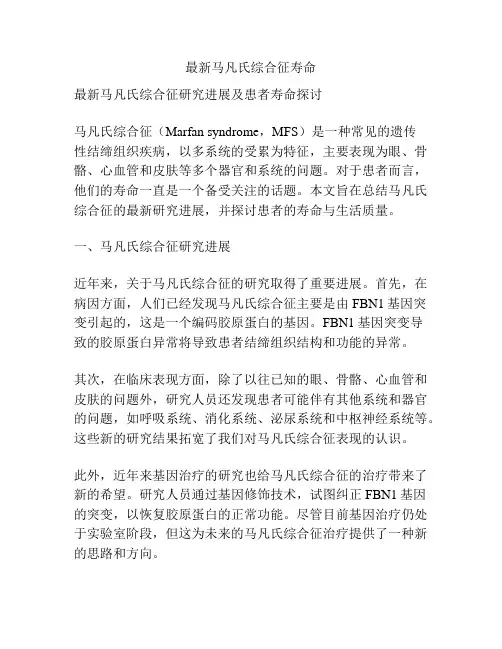 最新马凡氏综合征寿命

最新马凡氏综合征研究进展及患者寿命探讨

马凡氏综合征（Marfan syndrome，MFS）是一种常见的遗传性结缔组织疾病，以多系统的受累为特征，主要表现为眼、骨骼、心血管和皮肤等多个器官和系统的问题。对于患者而言，他们的寿命一直是一个备受关注的话题。本文旨在总结马凡氏综合征的最新研究进展，并探讨患者的寿命与生活质量。

一、马凡氏综合征研究进展

近年来，关于马凡氏综合征的研究取得了重要进展。首先，在病因方面，人们已经发现马凡氏综合征主要是由 FBN1 基因突变引起的，这是一个编码胶原蛋白的基因。FBN1 基因突变导致的胶原蛋白异常将导致患者结缔组织结构和功能的异常。

其次，在临床表现方面，除了以往已知的眼、骨骼、心血管和皮肤的问题外，研究人员还发现患者可能伴有其他系统和器官的问题，如呼吸系统、消化系统、泌尿系统和中枢神经系统等。这些新的研究结果拓宽了我们对马凡氏综合征表现的认识。

此外，近年来基因治疗的研究也给马凡氏综合征的治疗带来了新的希望。研究人员通过基因修饰技术，试图纠正 FBN1 基因的突变，以恢复胶原蛋白的正常功能。尽管目前基因治疗仍处于实验室阶段，但这为未来的马凡氏综合征治疗提供了一种新的思路和方向。